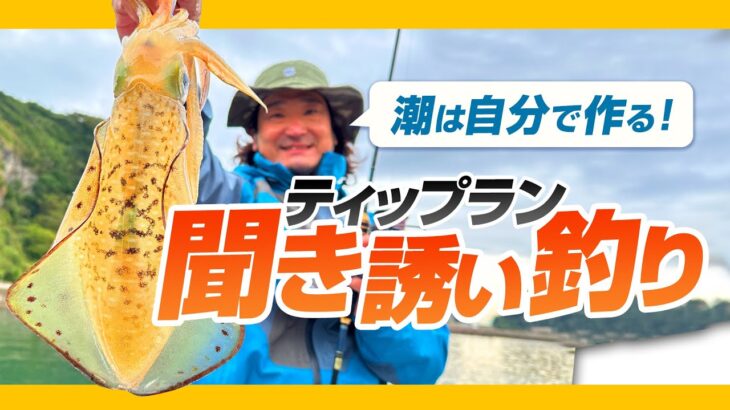 潮は自分で作る!

ティップラン
聞き誘い釣り